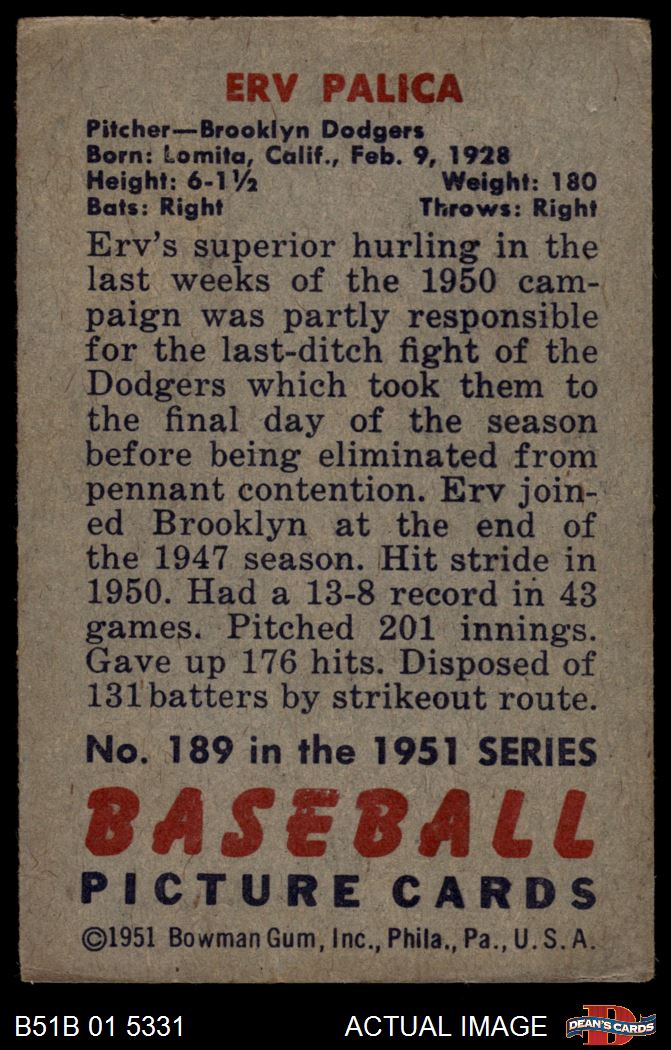 ERV PALICA

Pitcher—Brooklyn Dodgers
Born: Lomita, Calif., Feb. 9, 1928
Height: 6-1½ Weight: 180
Bats: Right Throws: Right

Erv's superior hurling in the last weeks of the 1950 campaign was partly responsible for the last-ditch fight of the Dodgers which took them to the final day of the season before being eliminated from pennant contention. Erv joined Brooklyn at the end of the 1947 season. Hit stride in 1950. Had a 13-8 record in 43 games. Pitched 201 innings. Gave up 176 hits. Disposed of 131 batters by strikeout route.

No. 189 in the 1951 SERIES
BASEBALL
PICTURE CARDS
©1951 Bowman Gum, Inc., Phila., Pa., U.S.A.

B51B 01 5331 ACTUAL IMAGE DEAN'S CARDS